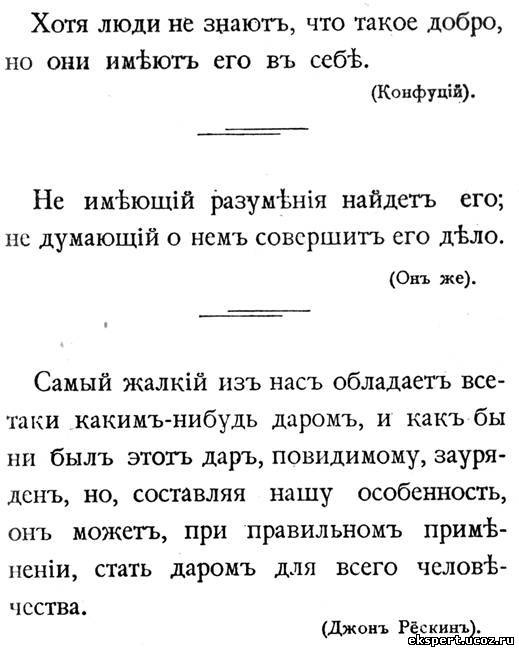 Хотя люди не знаютъ, что такое добро, но они имѣютъ его въ себѣ.

(Конфуцій).

Не имѣющій разумѣнія найдетъ его; не думающій о немъ совершитъ его дѣло.

(Онъ же).

Самый жалкій изъ насъ обладаетъ все-таки какимъ-нибудь даромъ, и какъ бы ни былъ этотъ даръ, повидимому, зауряденъ, но, составляя нашу особенность, онъ можетъ, при правильномъ примѣненіи, стать даромъ для всего человѣчества.

(Джонъ Рёскинъ).

ekspert.ucoz.ru